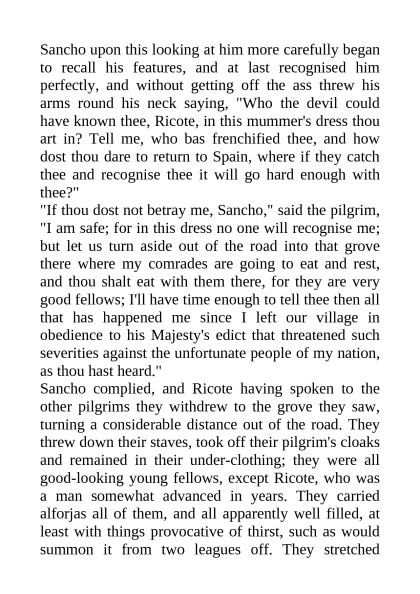 Sancho upon this looking at him more carefully began to recall his features, and at last recognised him perfectly, and without getting off the ass threw his arms round his neck saying, "Who the devil could have known thee, Ricote, in this mummer's dress thou art in? Tell me, who bas frenchified thee, and how dost thou dare to return to Spain, where if they catch thee and recognise thee it will go hard enough with thee?"
"If thou dost not betray me, Sancho," said the pilgrim, "I am safe; for in this dress no one will recognise me; but let us turn aside out of the road into that grove there where my comrades are going to eat and rest, and thou shalt eat with them there, for they are very good fellows; I'll have time enough to tell thee then all that has happened me since I left our village in obedience to his Majesty's edict that threatened such severities against the unfortunate people of my nation, as thou hast heard."
Sancho complied, and Ricote having spoken to the other pilgrims they withdrew to the grove they saw, turning a considerable distance out of the road. They threw down their staves, took off their pilgrim's cloaks and remained in their under-clothing; they were all good-looking young fellows, except Ricote, who was a man somewhat advanced in years. They carried alforjas all of them, and all apparently well filled, at least with things provocative of thirst, such as would summon it from two leagues off. They stretched